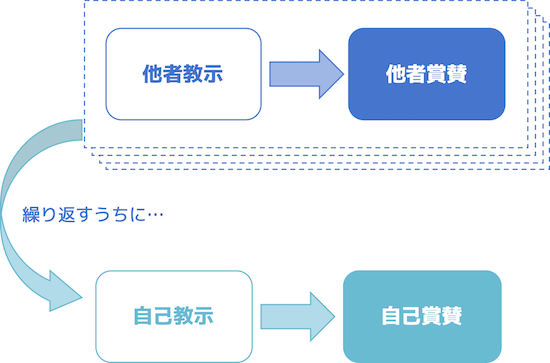 他者教示

他者賞賛

繰り返すうちに…

自己教示

自己賞賛